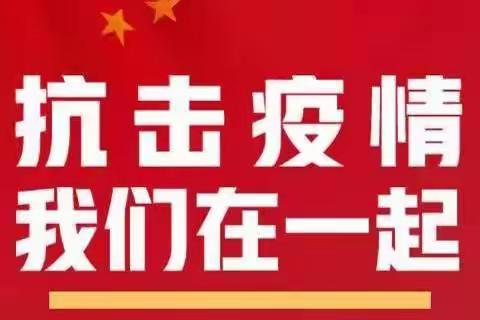 抗击疫情
我们在一起